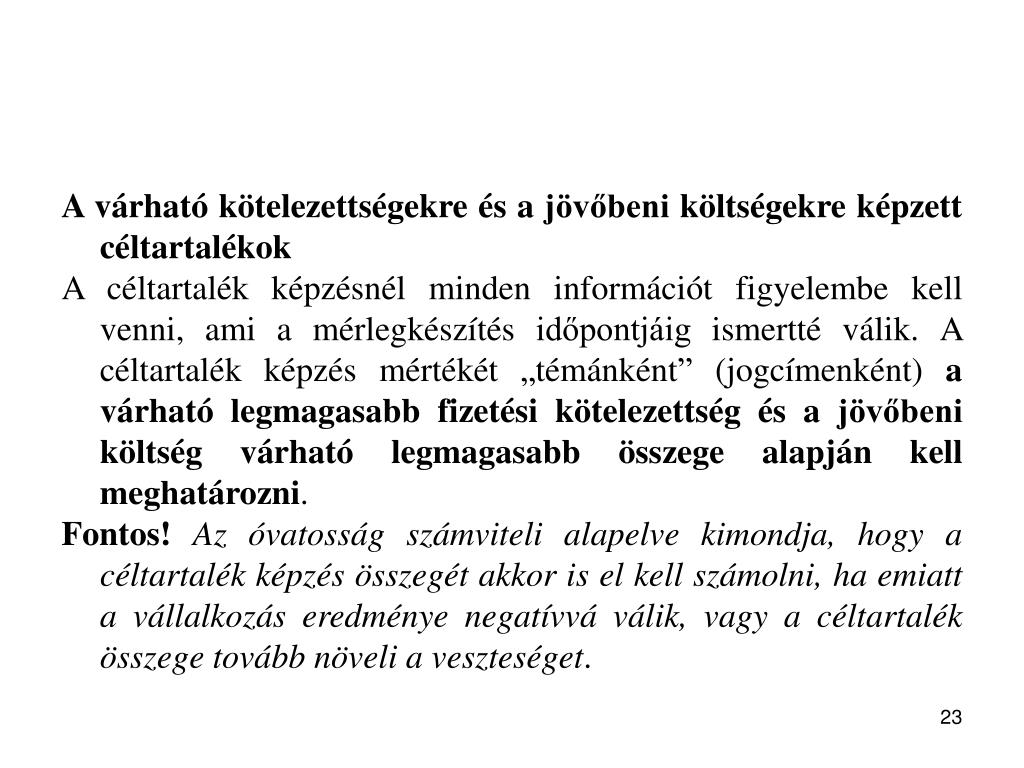 A várható kötelezettségekre és a jövőbeni költségekre képzett céltartalékok

A céltartalék képzésnél minden információt figyelembe kell venni, ami a mérlegkészítés időpontjáig ismertté válik. A céltartalék képzés mértékét „témánként” (jogcímenként) a várható legmagasabb fizetési kötelezettség és a jövőbeni költség várható legmagasabb összege alapján kell meghatározni.

Fontos! Az óvatosság számviteli alapelve kimondja, hogy a céltartalék képzés összegét akkor is el kell számolni, ha emiatt a vállalkozás eredménye negatívvá válik, vagy a céltartalék összege tovább növeli a veszteséget.

23